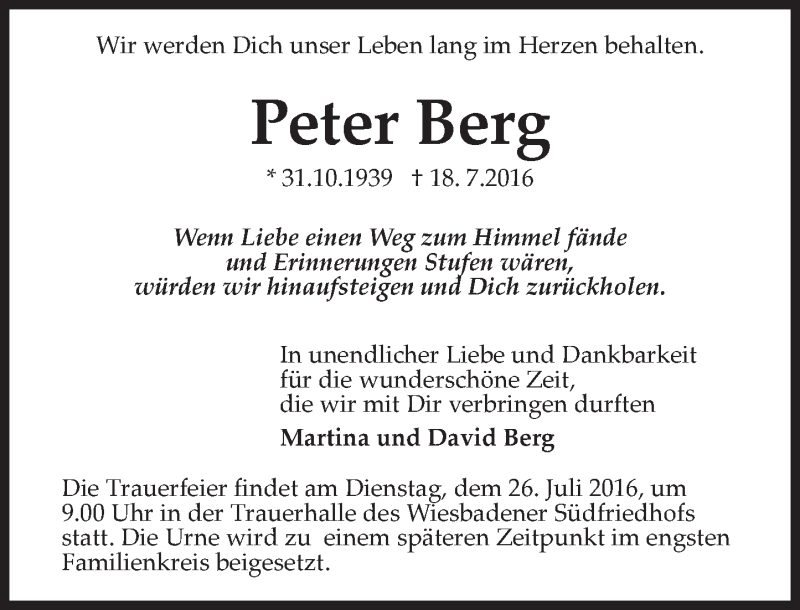 Wir werden Dich unser Leben lang im Herzen behalten.

Peter Berg

* 31.10.1939 † 18. 7.2016

Wenn Liebe einen Weg zum Himmel fände
und Erinnerungen Stufen wären,
würden wir hinaufsteigen und Dich zurückholen.

In unendlicher Liebe und Dankbarkeit
für die wunderschöne Zeit,
die wir mit Dir verbringen durften

Martina und David Berg

Die Trauerfeier findet am Dienstag, dem 26. Juli 2016, um 9.00 Uhr in der Trauerhalle des Wiesbadener Südfriedhofs statt. Die Urne wird zu einem späteren Zeitpunkt im engsten Familienkreis beigesetzt.